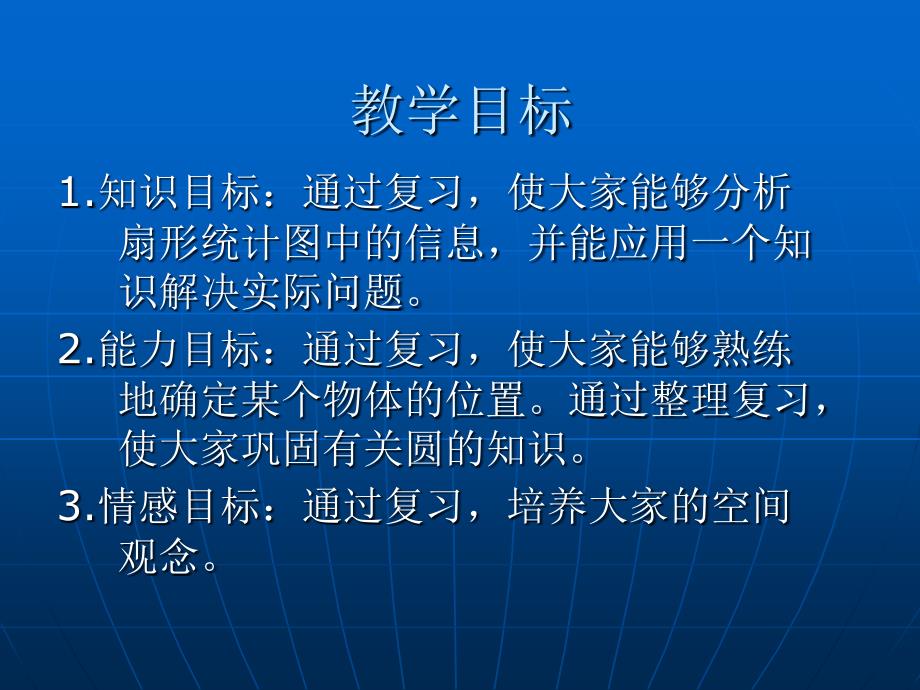 教学目标

1.知识目标：通过复习，使大家能够分析扇形统计图中的信息，并能应用一个知识解决实际问题。

2.能力目标：通过复习，使大家能够熟练地确定某个物体的位置。通过整理复习，使大家巩固有关圆的知识。

3.情感目标：通过复习，培养大家的空间观念。